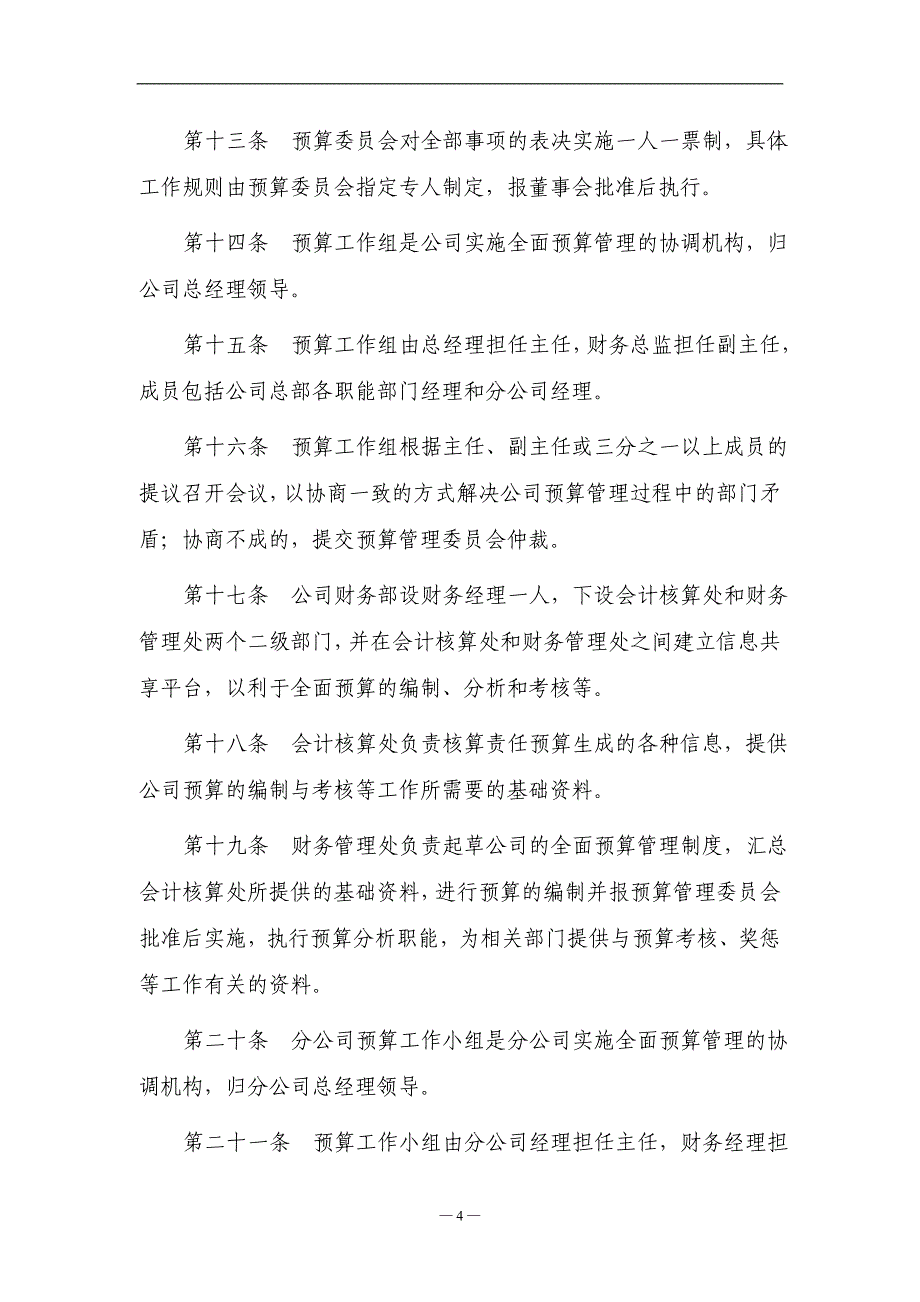 第十三条　预算委员会对全部事项的表决实施一人一票制，具体工作规则由预算委员会指定专人制定，报董事会批准后执行。

第十四条　预算工作组是公司实施全面预算管理的协调机构，归公司总经理领导。

第十五条　预算工作组由总经理担任主任，财务总监担任副主任，成员包括公司总部各职能部门经理和分公司经理。

第十六条　预算工作组根据主任、副主任或三分之一以上成员的提议召开会议，以协商一致的方式解决公司预算管理过程中的部门矛盾；协商不成的，提交预算管理委员会仲裁。

第十七条　公司财务部设财务经理一人，下设会计核算处和财务管理处两个二级部门，并在会计核算处和财务管理处之间建立信息共享平台，以利于全面预算的编制、分析和考核等。

第十八条　会计核算处负责核算责任预算生成的各种信息，提供公司预算的编制与考核等工作所需要的基础资料。

第十九条　财务管理处负责起草公司的全面预算管理制度，汇总会计核算处所提供的基础资料，进行预算的编制并报预算管理委员会批准后实施，执行预算分析职能，为相关部门提供与预算考核、奖惩等工作有关的资料。

第二十条　分公司预算工作小组是分公司实施全面预算管理的协调机构，归分公司总经理领导。

第二十一条　预算工作小组由分公司经理担任主任，财务经理担

— 4 —